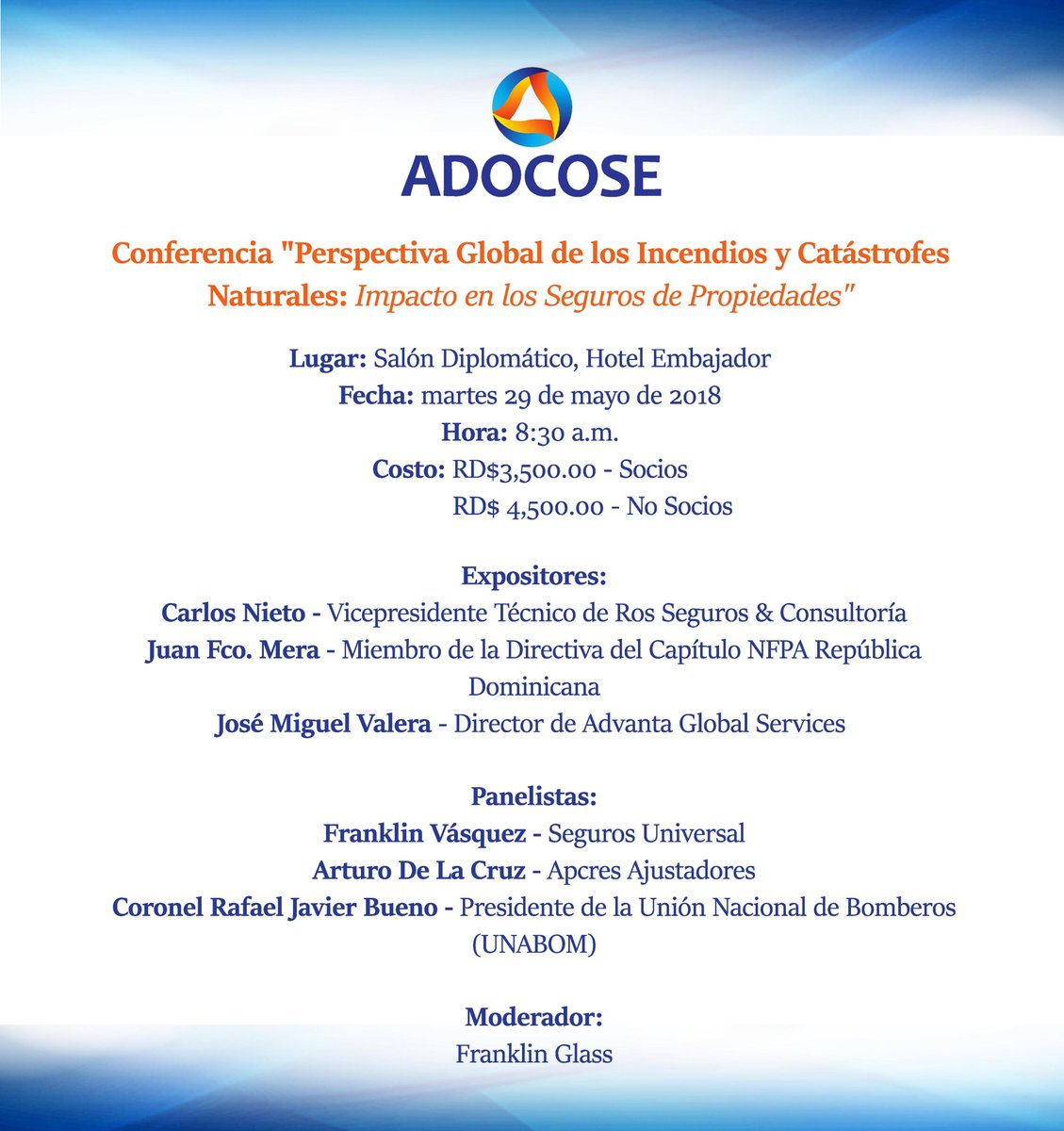 ADOCOSE

Conferencia "Perspectiva Global de los Incendios y Catástrofes Naturales: Impacto en los Seguros de Propiedades"

Lugar: Salón Diplomático, Hotel Embajador
Fecha: martes 29 de mayo de 2018
Hora: 8:30 a.m.
Costo: RD$3,500.00 - Socios
RD$ 4,500.00 - No Socios

Expositores:
Carlos Nieto - Vicepresidente Técnico de Ros Seguros & Consultoría
Juan Fco. Mera - Miembro de la Directiva del Capítulo NFPA República Dominicana
José Miguel Valera - Director de Advanta Global Services

Panelistas:
Franklin Vásquez - Seguros Universal
Arturo De La Cruz - Apcres Ajustadores
Coronel Rafael Javier Bueno - Presidente de la Unión Nacional de Bomberos (UNABOM)

Moderador:
Franklin Glass